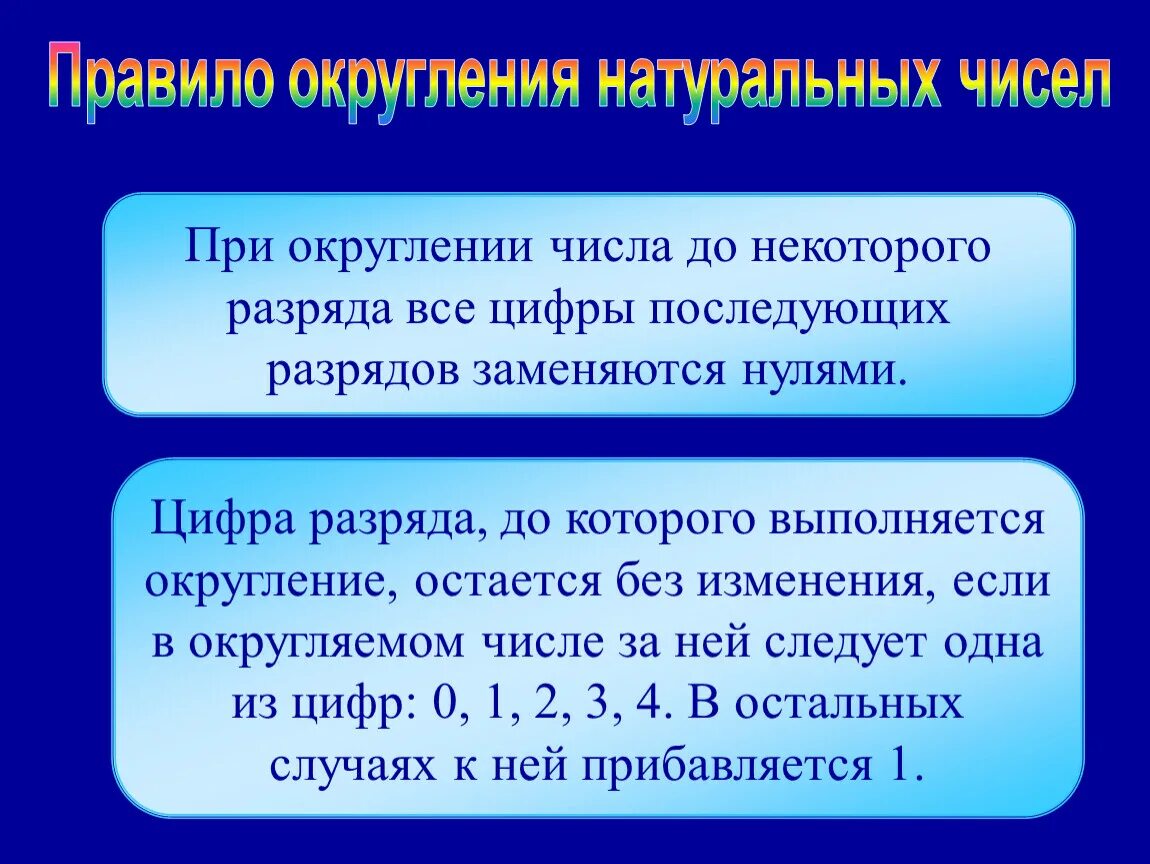 Правило округления натуральных чисел

При округлении числа до некоторого разряда все цифры последующих разрядов заменяются нулями.

Цифра разряда, до которого выполняется округление, остается без изменения, если в округляемом числе за ней следует одна из цифр: 0, 1, 2, 3, 4. В остальных случаях к ней прибавляется 1.